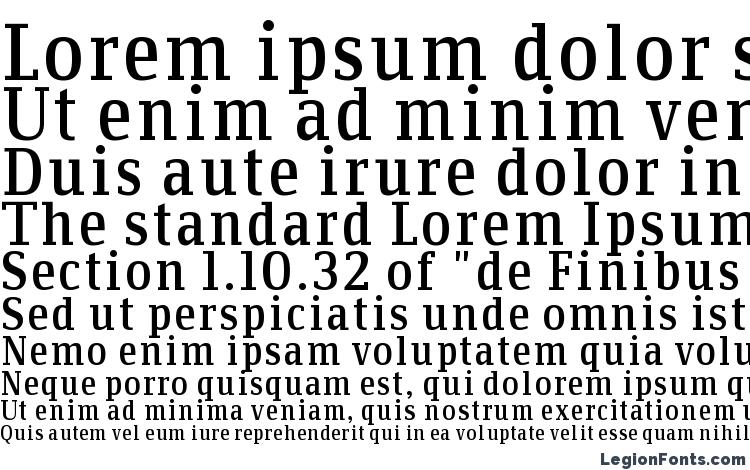 Lorem ipsum dolor s
Ut enim ad minim ver
Duis aute irure dolor in
The standard Lorem Ipsum
Section 1.10.32 of "de Finibus
Sed ut perspiciatis unde omnis ist
Nemo enim ipsam voluptatem quia volu
Neque porro quisquam est, qui dolorem ipsum q
Ut enim ad minima veniam, quis nostrum exercitationem u
Quis autem vel eum iure reprehenderit qui in ea voluptate velit esse quam nihil

LegionFonts.com